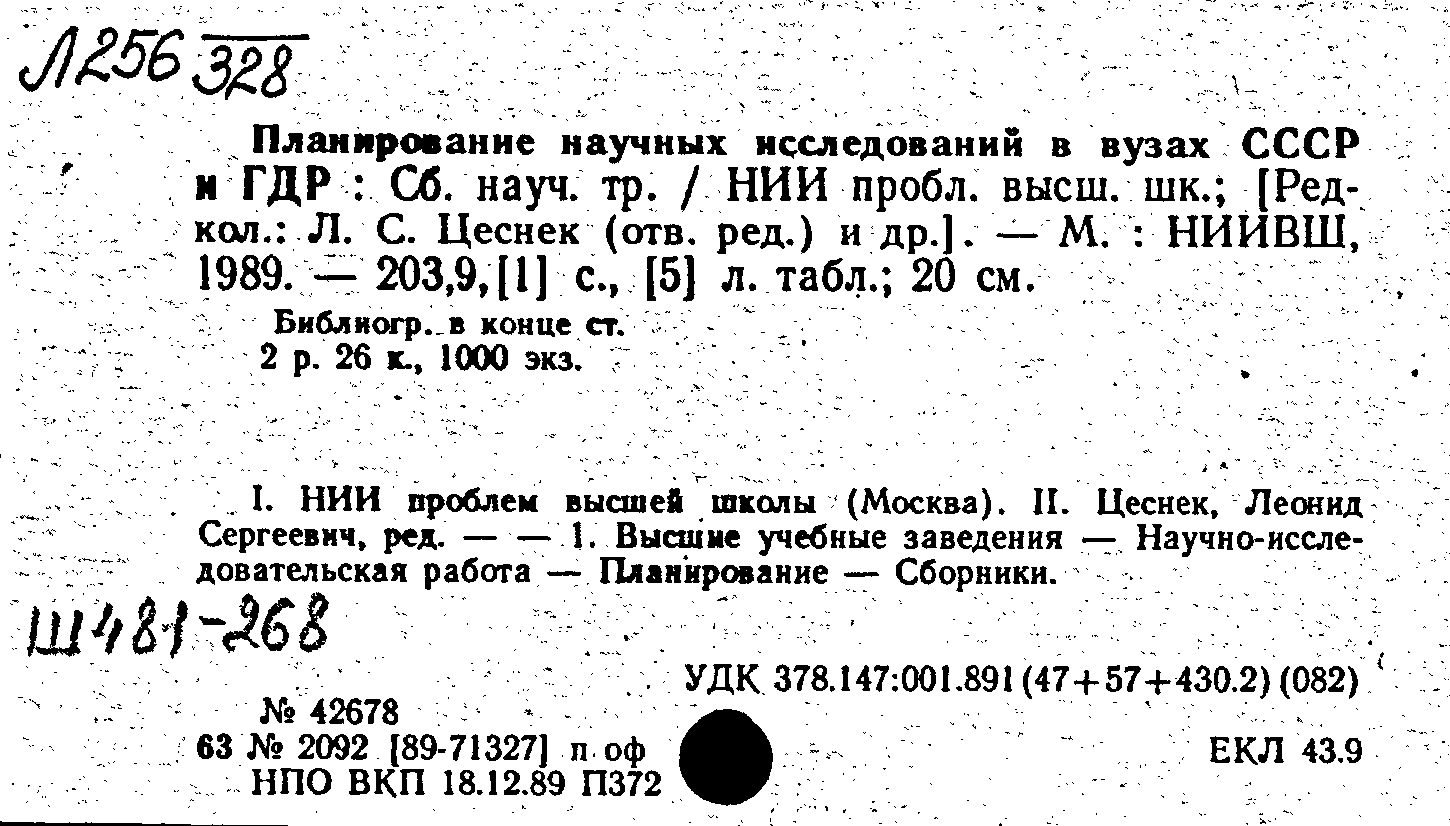 Л256 328

Планирование научных исследований в вузах СССР и ГДР : Сб. науч. тр. / НИИ пробл. высш. шк.; [Редкол.: Л. С. Цеснек (отв. ред.) и др.]. — М. : НИИВШ, 1989. — 203,9,[1] с., [5] л. табл.; 20 см.

Библиогр. в конце ст.
2 р. 26 к., 1000 экз.

I. НИИ проблем высшей школы (Москва). II. Цеснек, Леонид Сергеевич, ред. — — 1. Высшие учебные заведения — Научно-исследовательская работа — Планирование — Сборники.

Ш481-268

УДК 378.147:001.891(47+57+430.2)(082)

№ 42678
63 № 2092 [89-71327] п оф
НПО ВКП 18.12.89 П372

ЕКЛ 43.9